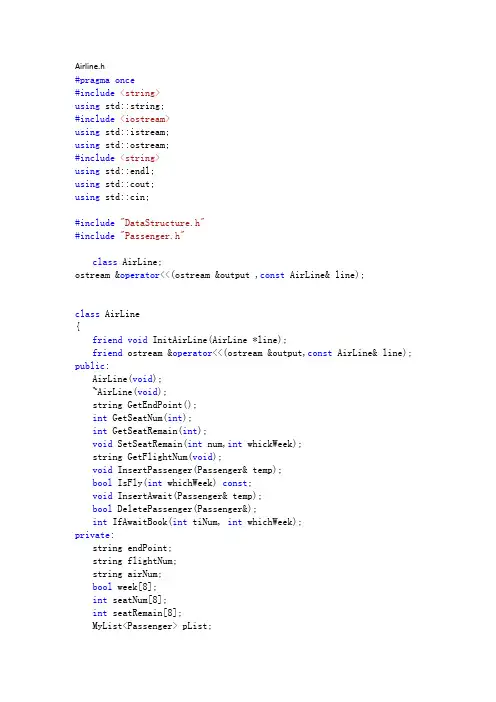 Airline.h
#pragma once
#include <string>
using std::string;
#include <iostream>
using std::istream;
using std::ostream;
#include <string>
using std::endl;
using std::cout;
using std::cin;

#include "DataStructure.h"
#include "Passenger.h"

class AirLine;
ostream &operator<<(ostream &output ,const AirLine& line);

class AirLine
{
friend void InitAirLine(AirLine *line);
friend ostream &operator<<(ostream &output,const AirLine& line);
public:
AirLine(void);
~AirLine(void);
string GetEndPoint();
int GetSeatNum(int);
int GetSeatRemain(int);
void SetSeatRemain(int num,int whickWeek);
string GetFlightNum(void);
void InsertPassenger(Passenger& temp);
bool IsFly(int whichWeek) const;
void InsertAwait(Passenger& temp);
bool DeletePassenger(Passenger&);
int IfAwaitBook(int tiNum, int whichWeek);
private:
string endPoint;
string flightNum;
string airNum;
bool week[8];
int seatNum[8];
int seatRemain[8];
MyList<Passenger> pList;